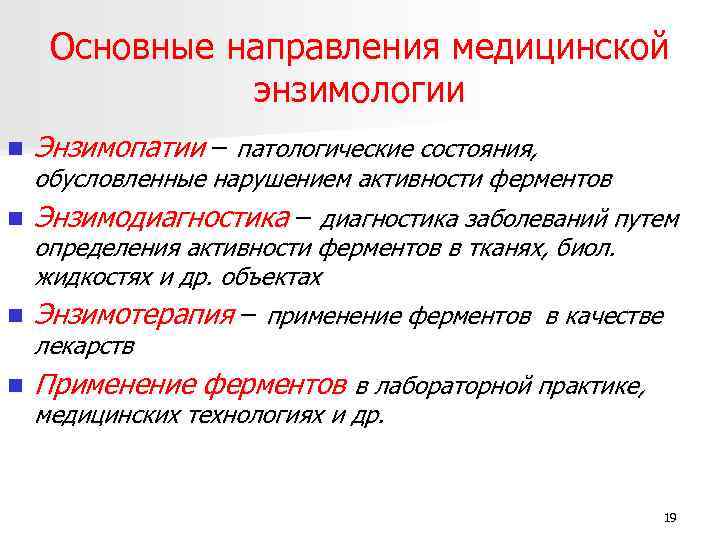 Основные направления медицинской энзимологии

Энзимопатии – патологические состояния, обусловленные нарушением активности ферментов

Энзимодиагностика – диагностика заболеваний путем определения активности ферментов в тканях, биол. жидкостях и др. объектах

Энзимотерапия – применение ферментов в качестве лекарств

Применение ферментов в лабораторной практике, медицинских технологиях и др.

19